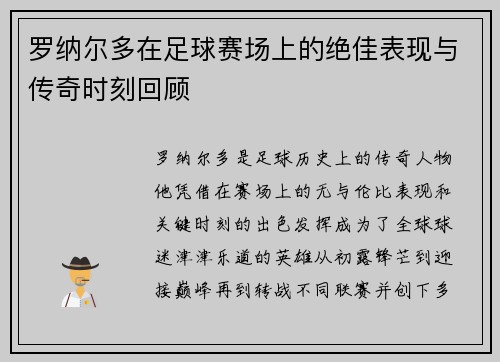 罗纳尔多在足球赛场上的绝佳表现与传奇时刻回顾

罗纳尔多是足球历史上的传奇人物他凭借在赛场上的无与伦比表现和关键时刻的出色发挥成为了全球球迷津津乐道的英雄从初露锋芒到迎接巅峰再到转战不同联赛并创下多